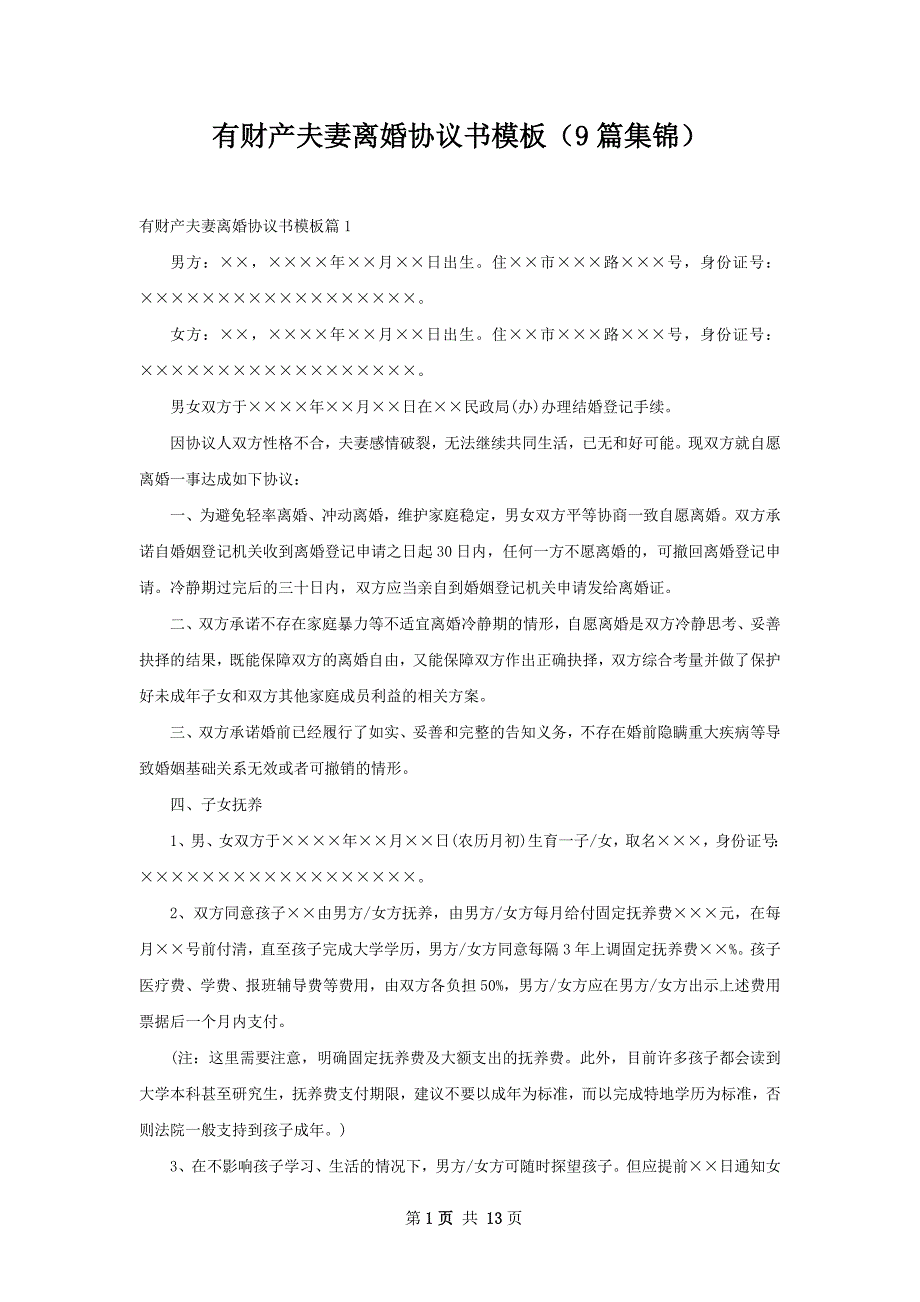 有财产夫妻离婚协议书模板（9篇集锦）

有财产夫妻离婚协议书模板篇1

男方：××，××××年××月××日出生。住××市×××路×××号，身份证号：××××××××××××××××××。

女方：××，××××年××月××日出生。住××市×××路×××号，身份证号：××××××××××××××××××。

男女双方于××××年××月××日在××民政局(办)办理结婚登记手续。

因协议人双方性格不合，夫妻感情破裂，无法继续共同生活，已无和好可能。现双方就自愿离婚一事达成如下协议：

一、为避免轻率离婚、冲动离婚，维护家庭稳定，男女双方平等协商一致自愿离婚。双方承诺自婚姻登记机关收到离婚登记申请之日起30日内，任何一方不愿离婚的，可撤回离婚登记申请。冷静期过完后的三十日内，双方应当亲自到婚姻登记机关申请发给离婚证。

二、双方承诺不存在家庭暴力等不适宜离婚冷静期的情形，自愿离婚是双方冷静思考、妥善抉择的结果，既能保障双方的离婚自由，又能保障双方作出正确抉择，双方综合考量并做了保护好未成年子女和双方其他家庭成员利益的相关方案。

三、双方承诺婚前已经履行了如实、妥善和完整的告知义务，不存在婚前隐瞒重大疾病等导致婚姻基础关系无效或者可撤销的情形。

四、子女抚养

1、男、女双方于××××年××月××日(农历月初)生育一子/女，取名×××，身份证号：××××××××××××××××××。

2、双方同意孩子××由男方/女方抚养，由男方/女方每月给付固定抚养费×××元，在每月××号前付清，直至孩子完成大学学历，男方/女方同意每隔3年上调固定抚养费××%。孩子医疗费、学费、报班辅导费等费用，由双方各负担50%，男方/女方应在男方/女方出示上述费用票据后一个月内支付。

（注：这里需要注意，明确固定抚养费及大额支出的抚养费。此外，目前许多孩子都会读到大学本科甚至研究生，抚养费支付期限，建议不要以成年为标准，而以完成特地学历为标准，否则法院一般支持到孩子成年。）

3、在不影响孩子学习、生活的情况下，男方/女方可随时探望孩子。但应提前××日通知女

第1页 共13页